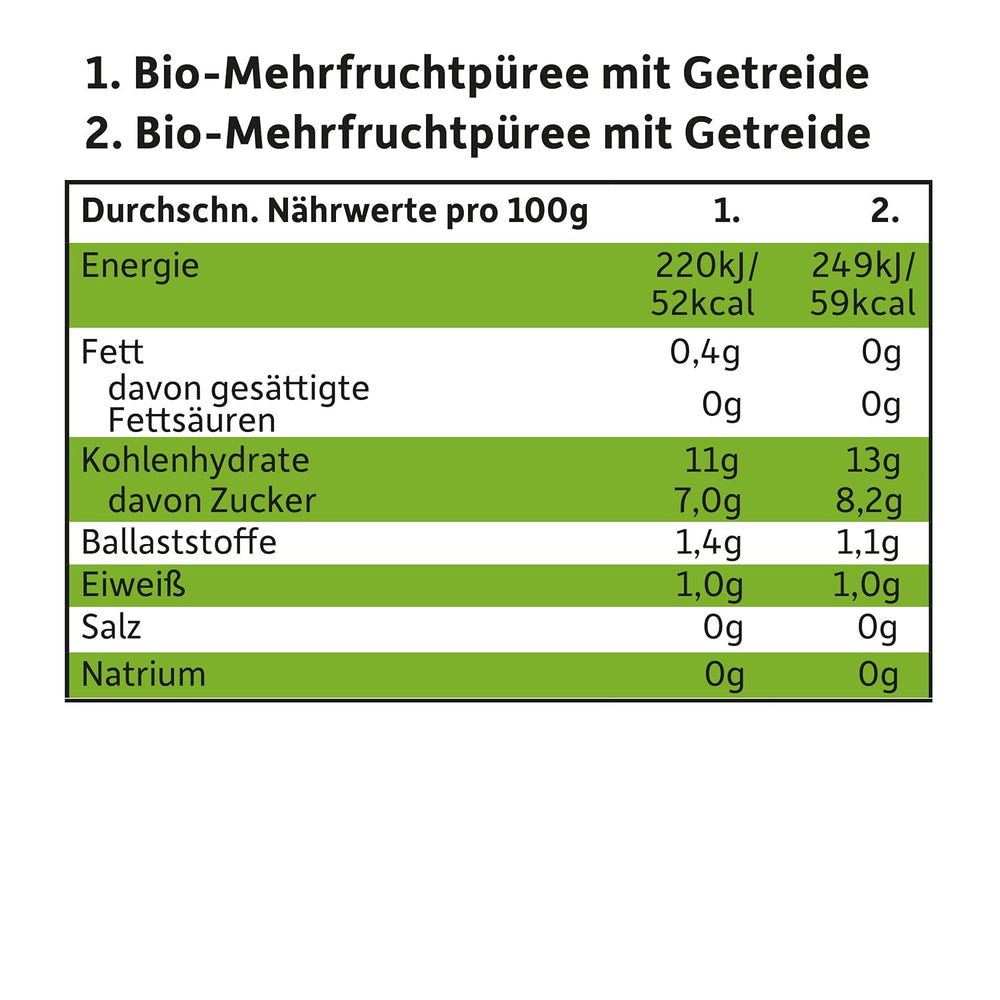 1. Bio-Mehrfruchtpüree mit Getreide
2. Bio-Mehrfruchtpüree mit Getreide

| Durchschn. Nährwerte pro 100g | 1. | 2. |
|---|---|---|
| Energie | 220kJ/ 52kcal | 249kJ/ 59kcal |
| Fett | 0,4g | 0g |
| davon gesättigte Fettsäuren | 0g | 0g |
| Kohlenhydrate | 11g | 13g |
| davon Zucker | 7,0g | 8,2g |
| Ballaststoffe | 1,4g | 1,1g |
| Eiweiß | 1,0g | 1,0g |
| Salz | 0g | 0g |
| Natrium | 0g | 0g |